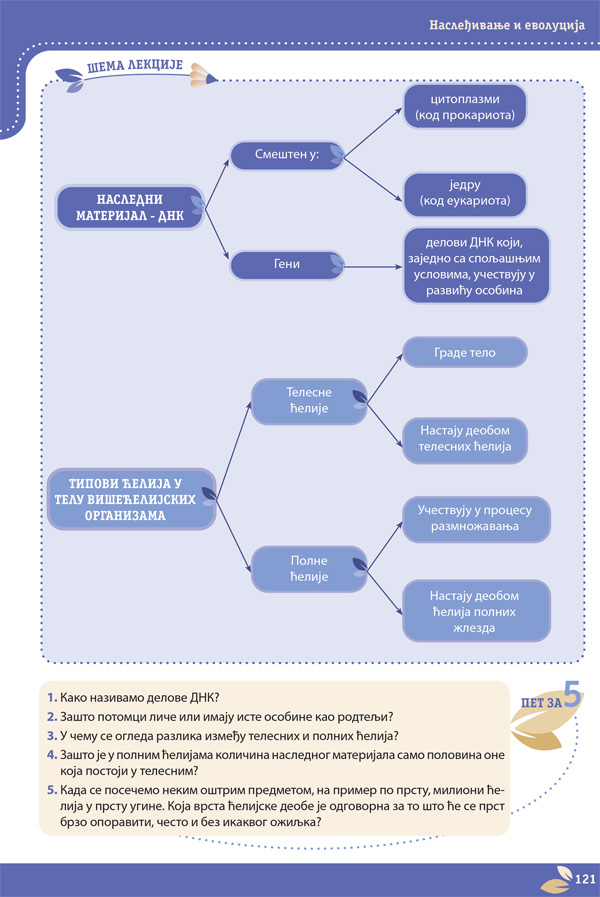 Наслеђивање и еволуција

ШЕМА ЛЕКЦИЈЕ

НАСЛЕДНИ МАТЕРИЈАЛ - ДНК

Смештен у:

цитоплазми (код прокариота)

једру (код еукариота)

Гени

делови ДНК који, заједно са спољашњим условима, учествују у развићу особина

ТИПОВИ ЋЕЛИЈА У ТЕЛУ ВИШЕЋЕЛИЈСКИХ ОРГАНИЗАМА

Телесне ћелије

Граде тело

Настају деобом телесних ћелија

Полне ћелије

Учествују у процесу размножавања

Настају деобом ћелија полних жлезда

ПЕТ ЗА 5

1. Како називамо делове ДНК?
2. Зашто потомци личе или имају исте особине као родтељи?
3. У чему се огледа разлика између телесних и полних ћелија?
4. Зашто је у полним ћелијама количина наследног материјала само половина оне која постоји у телесним?
5. Када се посечемо неким оштрим предметом, на пример по прсту, милиони ћелија у прсту угине. Која врста ћелијске деобе је одговорна за то што ће се прст брзо опоравити, често и без икаквог ожиљка?

121